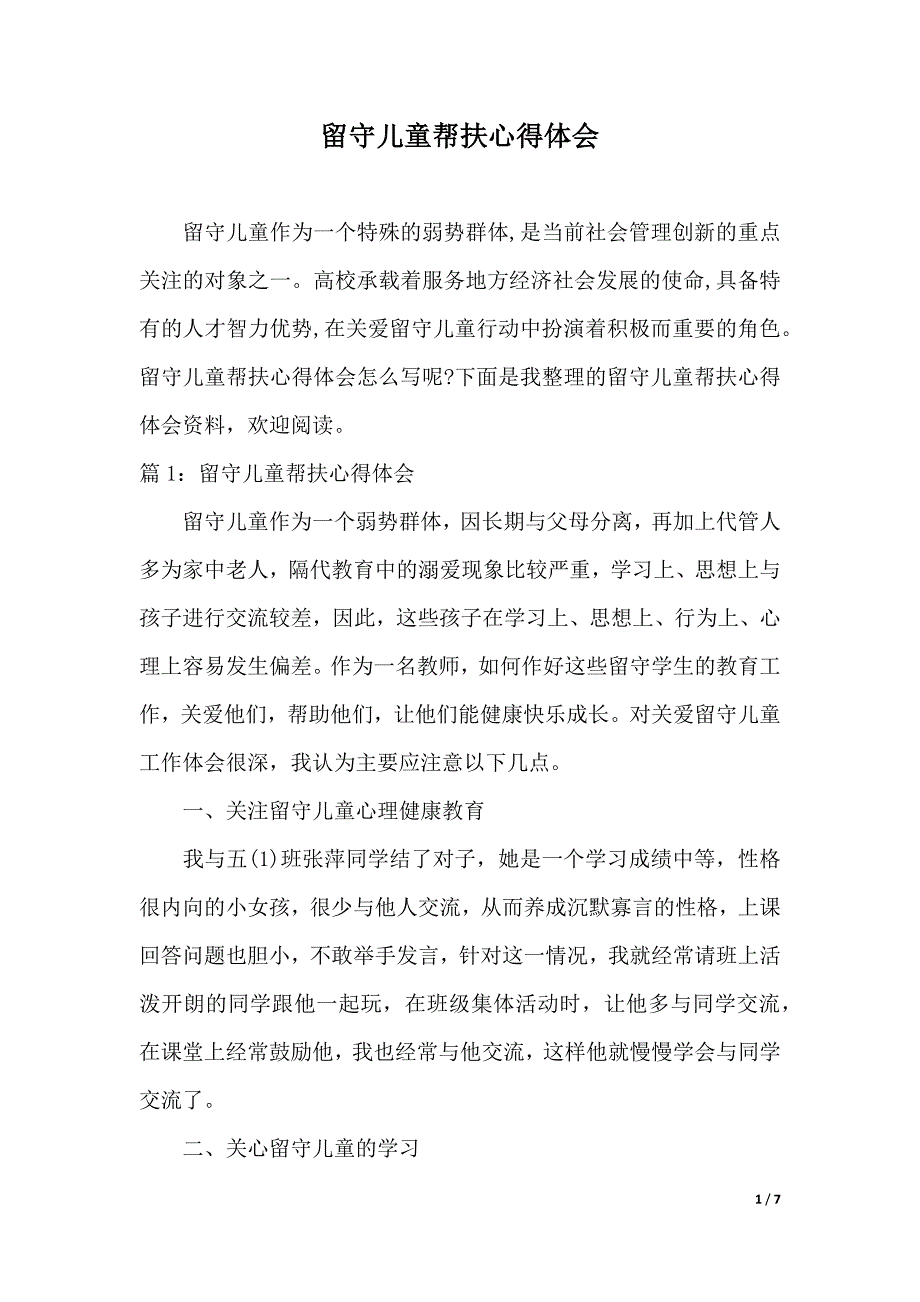 留守儿童帮扶心得体会

留守儿童作为一个特殊的弱势群体,是当前社会管理创新的重点关注的对象之一。高校承载着服务地方经济社会发展的使命,具备特有的人才智力优势,在关爱留守儿童行动中扮演着积极而重要的角色。留守儿童帮扶心得体会怎么写呢?下面是我整理的留守儿童帮扶心得体会资料，欢迎阅读。

篇 1：留守儿童帮扶心得体会

留守儿童作为一个弱势群体，因长期与父母分离，再加上代管人多为家中老人，隔代教育中的溺爱现象比较严重，学习上、思想上与孩子进行交流较差，因此，这些孩子在学习上、思想上、行为上、心理上容易发生偏差。作为一名教师，如何作好这些留守学生的教育工作，关爱他们，帮助他们，让他们能健康快乐成长。对关爱留守儿童工作体会很深，我认为主要应注意以下几点。

一、关注留守儿童心理健康教育

我与五(1)班张萍同学结了对子，她是一个学习成绩中等，性格很内向的小女孩，很少与他人交流，从而养成沉默寡言的性格，上课回答问题也胆小，不敢举手发言，针对这一情况，我就经常请班上活泼开朗的同学跟他一起玩，在班级集体活动时，让他多与同学交流，在课堂上经常鼓励他，我也经常与他交流，这样他就慢慢学会与同学交流了。

二、关心留守儿童的学习

1 / 7